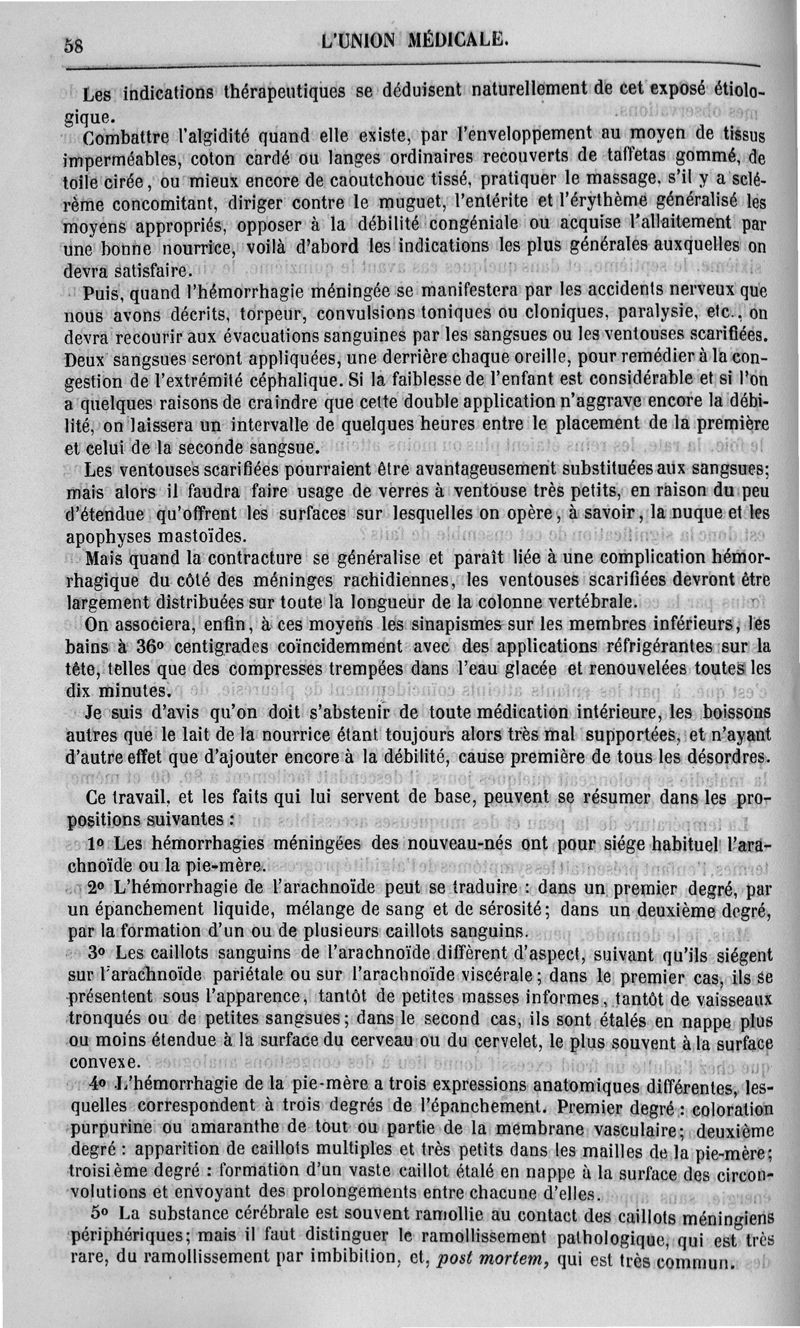 58 L'UNION MÉDICALE.

Les indications thérapeutiques se déduisent naturellement de cet exposé étiologique.

Combattre l'algidité quand elle existe, par l'enveloppement au moyen de tissus imperméables, coton cardé ou langes ordinaires recouverts de taffetas gommé, de toile cirée, ou mieux encore de caoutchouc tissé, pratiquer le massage, s'il y a sclérème concomitant, diriger contre le muguet, l'entérite et l'érythème généralisé les moyens appropriés, opposer à la débilité congéniale ou acquise l'allaitement par une bonne nourrice, voilà d'abord les indications les plus générales auxquelles on devra satisfaire.

Puis, quand l'hémorrhagie méningée se manifestera par les accidents nerveux que nous avons décrits, torpeur, convulsions toniques ou cloniques, paralysie, etc., on devra recourir aux évacuations sanguines par les sangsues ou les ventouses scarifiées. Deux sangsues seront appliquées, une derrière chaque oreille, pour remédier à la congestion de l'extrémité céphalique. Si la faiblesse de l'enfant est considérable et si l'on a quelques raisons de craindre que cette double application n'aggrave encore la débilité, on laissera un intervalle de quelques heures entre le placement de la première et celui de la seconde sangsue.

Les ventouses scarifiées pourraient être avantageusement substituées aux sangsues; mais alors il faudra faire usage de verres à ventouse très petits, en raison du peu d'étendue qu'offrent les surfaces sur lesquelles on opère, à savoir, la nuque et les apophyses mastoïdes.

Mais quand la contracture se généralise et paraît liée à une complication hémorrhagique du côté des méninges rachidiennes, les ventouses scarifiées devront être largement distribuées sur toute la longueur de la colonne vertébrale.

On associera, enfin, à ces moyens les sinapismes sur les membres inférieurs, les bains à 36° centigrades coïncidemment avec des applications réfrigérantes sur la tête, telles que des compresses trempées dans l'eau glacée et renouvelées toutes les dix minutes.

Je suis d'avis qu'on doit s'abstenir de toute médication intérieure, les boissons autres que le lait de la nourrice étant toujours alors très mal supportées, et n'ayant d'autre effet que d'ajouter encore à la débilité, cause première de tous les désordres.

Ce travail, et les faits qui lui servent de base, peuvent se résumer dans les propositions suivantes :

1° Les hémorrhagies méningées des nouveau-nés ont pour siége habituel l'arachnoïde ou la pie-mère.

2° L'hémorrhagie de l'arachnoïde peut se traduire : dans un premier degré, par un épanchement liquide, mélange de sang et de sérosité; dans un deuxième degré, par la formation d'un ou de plusieurs caillots sanguins.

3° Les caillots sanguins de l'arachnoïde diffèrent d'aspect, suivant qu'ils siégent sur l'arachnoïde pariétale ou sur l'arachnoïde viscérale; dans le premier cas, ils se présentent sous l'apparence, tantôt de petites masses informes, tantôt de vaisseaux tronqués ou de petites sangsues; dans le second cas, ils sont étalés en nappe plus ou moins étendue à la surface du cerveau ou du cervelet, le plus souvent à la surface convexe.

4° L'hémorrhagie de la pie-mère a trois expressions anatomiques différentes, lesquelles correspondent à trois degrés de l'épanchement. Premier degré : coloration purpurine ou amaranthe de tout ou partie de la membrane vasculaire; deuxième degré : apparition de caillots multiples et très petits dans les mailles de la pie-mère; troisième degré : formation d'un vaste caillot étalé en nappe à la surface des circonvolutions et envoyant des prolongements entre chacune d'elles.

5° La substance cérébrale est souvent ramollie au contact des caillots méningiens périphériques; mais il faut distinguer le ramollissement pathologique, qui est très rare, du ramollissement par imbibition, et, post mortem, qui est très commun.